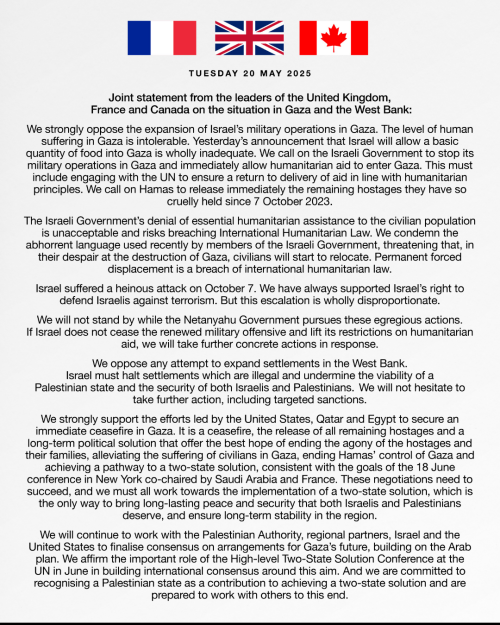 TUESDAY 20 MAY 2025

Joint statement from the leaders of the United Kingdom, France and Canada on the situation in Gaza and the West Bank:

We strongly oppose the expansion of Israel's military operations in Gaza. The level of human suffering in Gaza is intolerable. Yesterday's announcement that Israel will allow a basic quantity of food into Gaza is wholly inadequate. We call on the Israeli Government to stop its military operations in Gaza and immediately allow humanitarian aid to enter Gaza. This must include engaging with the UN to ensure a return to delivery of aid in line with humanitarian principles. We call on Hamas to release immediately the remaining hostages they have so cruelly held since 7 October 2023.

The Israeli Government's denial of essential humanitarian assistance to the civilian population is unacceptable and risks breaching International Humanitarian Law. We condemn the abhorrent language used recently by members of the Israeli Government, threatening that, in their despair at the destruction of Gaza, civilians will start to relocate. Permanent forced displacement is a breach of international humanitarian law.

Israel suffered a heinous attack on October 7. We have always supported Israel's right to defend Israelis against terrorism. But this escalation is wholly disproportionate.

We will not stand by while the Netanyahu Government pursues these egregious actions. If Israel does not cease the renewed military offensive and lift its restrictions on humanitarian aid, we will take further concrete actions in response.

We oppose any attempt to expand settlements in the West Bank. Israel must halt settlements which are illegal and undermine the viability of a Palestinian state and the security of both Israelis and Palestinians. We will not hesitate to take further action, including targeted sanctions.

We strongly support the efforts led by the United States, Qatar and Egypt to secure an immediate ceasefire in Gaza. It is a ceasefire, the release of all remaining hostages and a long-term political solution that offer the best hope of ending the agony of the hostages and their families, alleviating the suffering of civilians in Gaza, ending Hamas' control of Gaza and achieving a pathway to a two-state solution, consistent with the goals of the 18 June conference in New York co-chaired by Saudi Arabia and France. These negotiations need to succeed, and we must all work towards the implementation of a two-state solution, which is the only way to bring long-lasting peace and security that both Israelis and Palestinians deserve, and ensure long-term stability in the region.

We will continue to work with the Palestinian Authority, regional partners, Israel and the United States to finalise consensus on arrangements for Gaza's future, building on the Arab plan. We affirm the important role of the High-level Two-State Solution Conference at the UN in June in building international consensus around this aim. And we are committed to recognising a Palestinian state as a contribution to achieving a two-state solution and are prepared to work with others to this end.